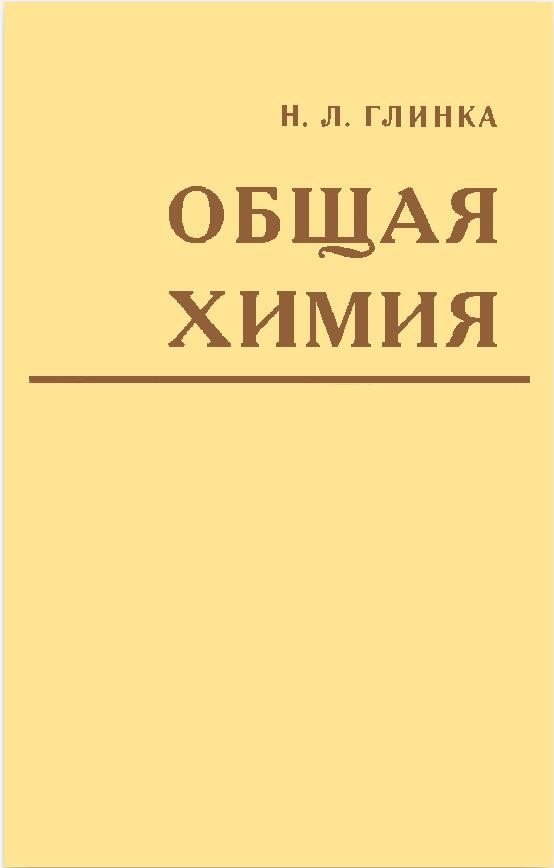 Н. Л. ГЛИНКА

ОБЩАЯ ХИМИЯ